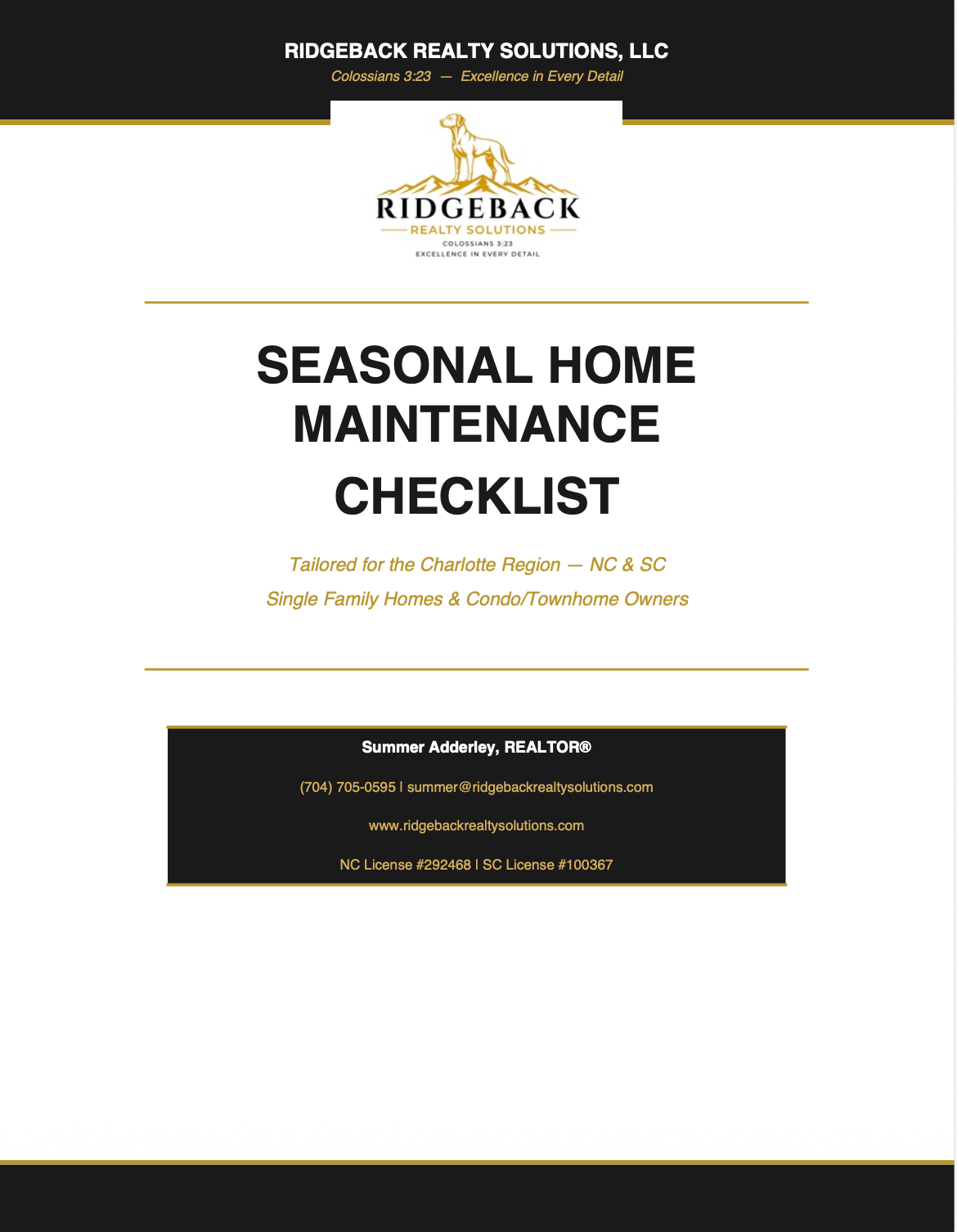 RIDGEBACK REALTY SOLUTIONS, LLC
Colossians 3:23 — Excellence in Every Detail

RIDGEBACK
REALTY SOLUTIONS
COLOSSIANS 3:23
EXCELLENCE IN EVERY DETAIL

SEASONAL HOME MAINTENANCE CHECKLIST

Tailored for the Charlotte Region — NC & SC
Single Family Homes & Condo/Townhome Owners

Summer Adderley, REALTOR®

(704) 705-0595 | summer@ridgebackrealtysolutions.com

www.ridgebackrealtysolutions.com

NC License #292468 | SC License #100367